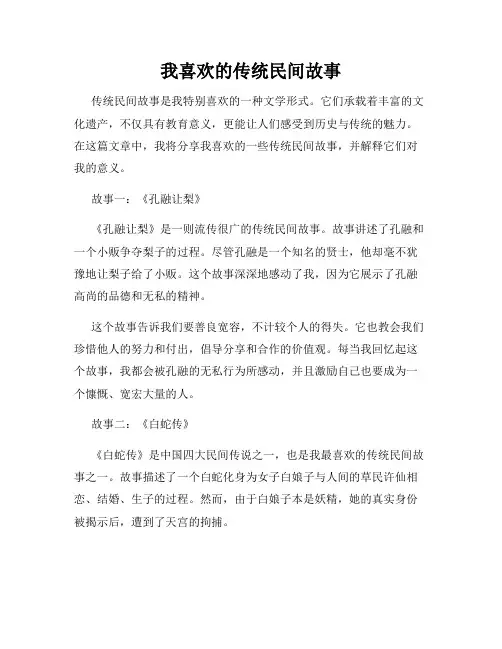 我喜欢的传统民间故事

传统民间故事是我特别喜欢的一种文学形式。它们承载着丰富的文化遗产，不仅具有教育意义，更能让人们感受到历史与传统的魅力。在这篇文章中，我将分享我喜欢的一些传统民间故事，并解释它们对我的意义。

故事一：《孔融让梨》

《孔融让梨》是一则流传很广的传统民间故事。故事讲述了孔融和一个小贩争夺梨子的过程。尽管孔融是一个知名的贤士，他却毫不犹豫地让梨子给了小贩。这个故事深深地感动了我，因为它展示了孔融高尚的品德和无私的精神。

这个故事告诉我们要善良宽容，不计较个人的得失。它也教会我们珍惜他人的努力和付出，倡导分享和合作的价值观。每当我回忆起这个故事，我都会被孔融的无私行为所感动，并且激励自己也要成为一个慷慨、宽宏大量的人。

故事二：《白蛇传》

《白蛇传》是中国四大民间传说之一，也是我最喜欢的传统民间故事之一。故事描述了一个白蛇化身为女子白娘子与人间的草民许仙相恋、结婚、生子的过程。然而，由于白娘子本是妖精，她的真实身份被揭示后，遭到了天宫的拘捕。